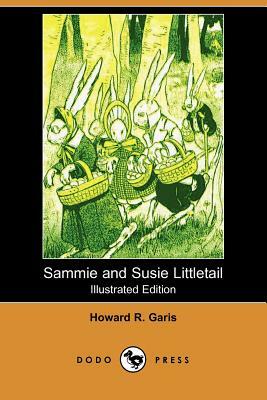 Sammie and Susie Littletail
Illustrated Edition

Howard R. Garis

DODO PRESS